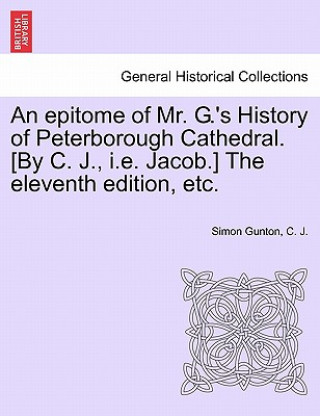 BRITISH LIBRARY

General Historical Collections

An epitome of Mr. G.'s History of Peterborough Cathedral. [By C. J., i.e. Jacob.] The eleventh edition, etc.

Simon Gunton, C. J.